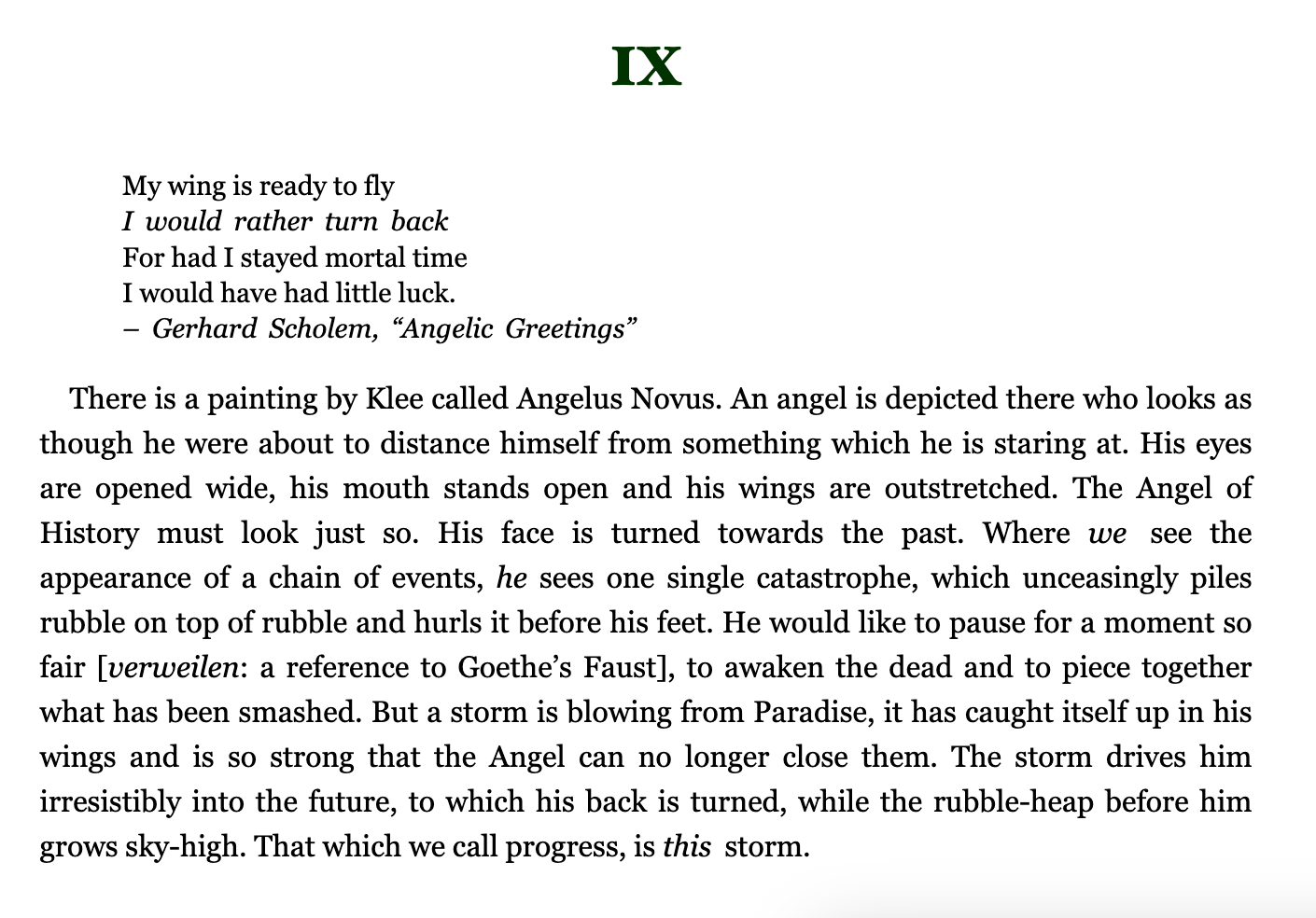 IX

My wing is ready to fly
I would rather turn back
For had I stayed mortal time
I would have had little luck.
– Gerhard Scholem, “Angelic Greetings”

There is a painting by Klee called Angelus Novus. An angel is depicted there who looks as though he were about to distance himself from something which he is staring at. His eyes are opened wide, his mouth stands open and his wings are outstretched. The Angel of History must look just so. His face is turned towards the past. Where we see the appearance of a chain of events, he sees one single catastrophe, which unceasingly piles rubble on top of rubble and hurls it before his feet. He would like to pause for a moment so fair [verweilen: a reference to Goethe’s Faust], to awaken the dead and to piece together what has been smashed. But a storm is blowing from Paradise, it has caught itself up in his wings and is so strong that the Angel can no longer close them. The storm drives him irresistibly into the future, to which his back is turned, while the rubble-heap before him grows sky-high. That which we call progress, is this storm.